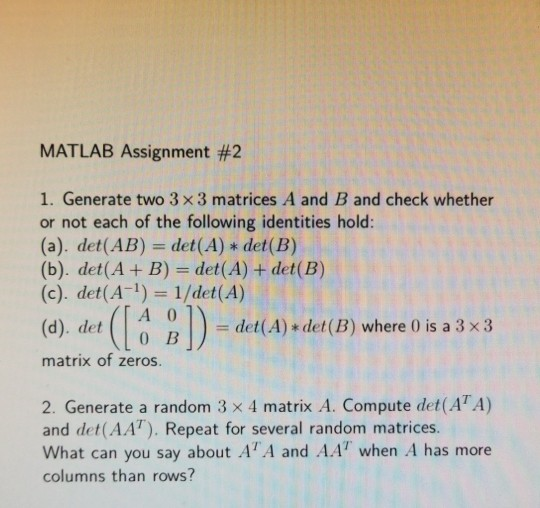 MATLAB Assignment #2

1. Generate two $3 \times 3$ matrices $A$ and $B$ and check whether or not each of the following identities hold:
(a). $det(AB) = det(A) * det(B)$
(b). $det(A + B) = det(A) + det(B)$
(c). $det(A^{-1}) = 1/det(A)$
(d). $det\left(\begin{bmatrix} A & 0 \\ 0 & B \end{bmatrix}\right) = det(A) * det(B)$ where $0$ is a $3 \times 3$ matrix of zeros.

2. Generate a random $3 \times 4$ matrix $A$. Compute $det(A^T A)$ and $det(AA^T)$. Repeat for several random matrices. What can you say about $A^T A$ and $AA^T$ when $A$ has more columns than rows?